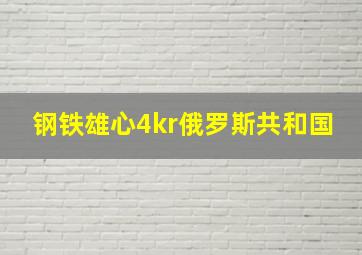 钢铁雄心4kr俄罗斯共和国